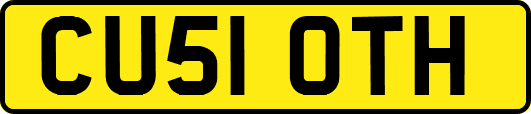 CU51 OTH